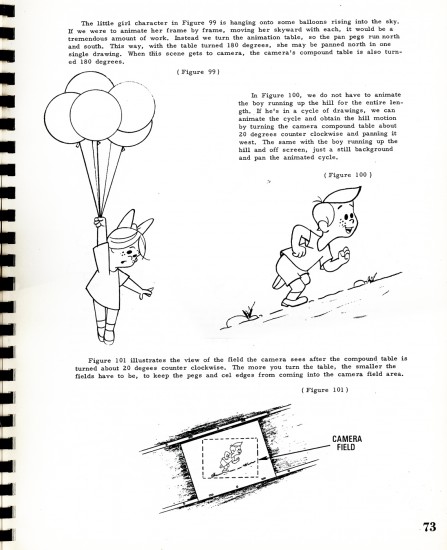 The little girl character in Figure 99 is hanging onto some balloons rising into the sky. If we were to animate her frame by frame, moving her skyward with each, it would be a tremendous amount of work. Instead we turn the animation table, so the pan pegs run north and south. This way, with the table turned 180 degrees, she may be panned north in one single drawing. When this scene gets to camera, the camera's compound table is also turned 180 degrees.

( Figure 99 )

In Figure 100, we do not have to animate the boy running up the hill for the entire length. If he's in a cycle of drawings, we can animate the cycle and obtain the hill motion by turning the camera compound table about 20 degrees counter clockwise and panning it west. The same with the boy running up the hill and off screen, just a still background and pan the animated cycle.

( Figure 100 )

Figure 101 illustrates the view of the field the camera sees after the compound table is turned about 20 degees counter clockwise. The more you turn the table, the smaller the fields have to be, to keep the pegs and cel edges from coming into the camera field area.

( Figure 101 )

CAMERA FIELD

73